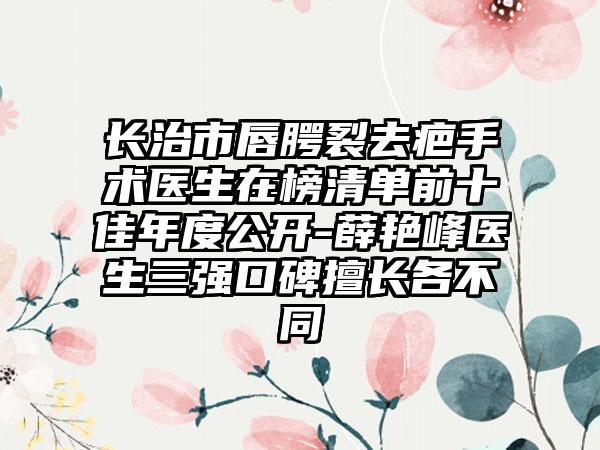 长治市唇腭裂去疤手术医生在榜清单前十佳年度公开-薛艳峰医生三强口碑擅长各不同